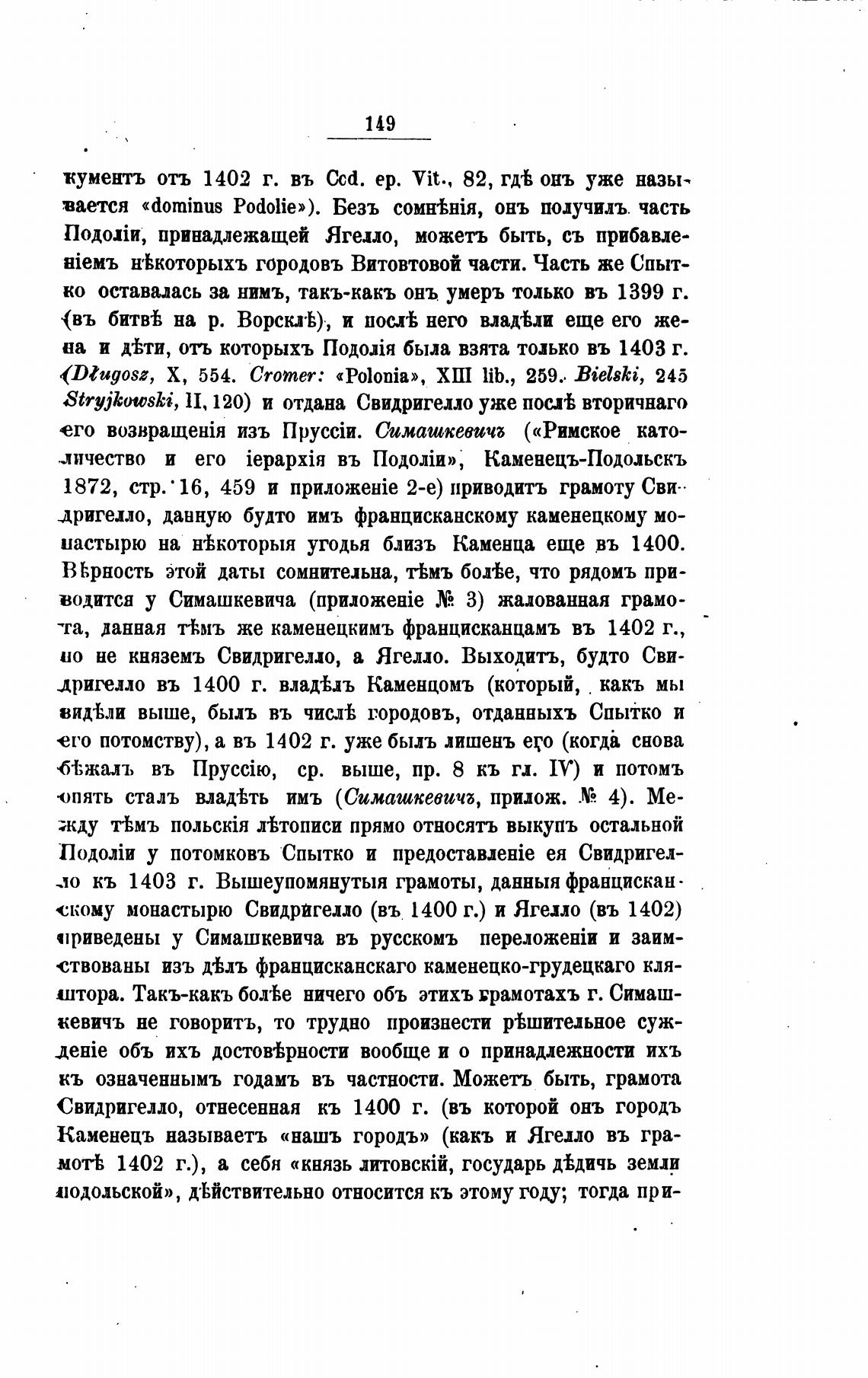 149

кументъ отъ 1402 г. въ Cod. ep. Vit., 82, гдѣ онъ уже называется «dominus Podolie»). Безъ сомнѣнія, онъ получилъ часть Подоліи, принадлежащей Ягелло, можетъ быть, съ прибавленіемъ нѣкоторыхъ городовъ Витовтовой части. Часть же Спытко оставалась за нимъ, такъ-какъ онъ умеръ только въ 1399 г. (въ битвѣ на р. Ворсклѣ), и послѣ него владѣли еще его жена и дѣти, отъ которыхъ Подолія была взята только въ 1403 г. (Długosz, X, 554. Cromer: «Polonia», XIII lib., 259. Bielski, 245 Stryjkowski, II, 120) и отдана Свидригелло уже послѣ вторичнаго его возвращенія изъ Пруссіи. Симашкевичъ («Римское католичество и его іерархія въ Подоліи», Каменецъ-Подольскъ 1872, стр. 16, 459 и приложеніе 2-е) приводитъ грамоту Свидригелло, данную будто имъ францисканскому каменецкому монастырю на нѣкоторыя угодья близъ Каменца еще въ 1400. Вѣрность этой даты сомнительна, тѣмъ болѣе, что рядомъ приводится у Симашкевича (приложеніе № 3) жалованная грамота, данная тѣмъ же каменецкимъ францисканцамъ въ 1402 г., но не княземъ Свидригелло, а Ягелло. Выходитъ, будто Свидригелло въ 1400 г. владѣлъ Каменцомъ (который, какъ мы видѣли выше, былъ въ числѣ городовъ, отданныхъ Спытко и его потомству), а въ 1402 г. уже былъ лишенъ его (когда снова бѣжалъ въ Пруссію, ср. выше, пр. 8 къ гл. IV) и потомъ опять сталъ владѣть имъ (Симашкевичъ, прилож. № 4). Между тѣмъ польскія лѣтописи прямо относятъ выкупъ остальной Подоліи у потомковъ Спытко и предоставленіе ея Свидригелло къ 1403 г. Вышеупомянутыя грамоты, данныя францисканскому монастырю Свидригелло (въ 1400 г.) и Ягелло (въ 1402) приведены у Симашкевича въ русскомъ переложеніи и заимствованы изъ дѣлъ францисканскаго каменецко-грудецкаго кляштора. Такъ-какъ болѣе ничего объ этихъ грамотахъ г. Симашкевичъ не говоритъ, то трудно произнести рѣшительное сужденіе объ ихъ достовѣрности вообще и о принадлежности ихъ къ означеннымъ годамъ въ частности. Можетъ быть, грамота Свидригелло, отнесенная къ 1400 г. (въ которой онъ городъ Каменецъ называетъ «нашъ городъ» (какъ и Ягелло въ грамотѣ 1402 г.), а себя «князь литовскій, государь дѣдичь земли подольской», дѣйствительно относится къ этому году; тогда при-